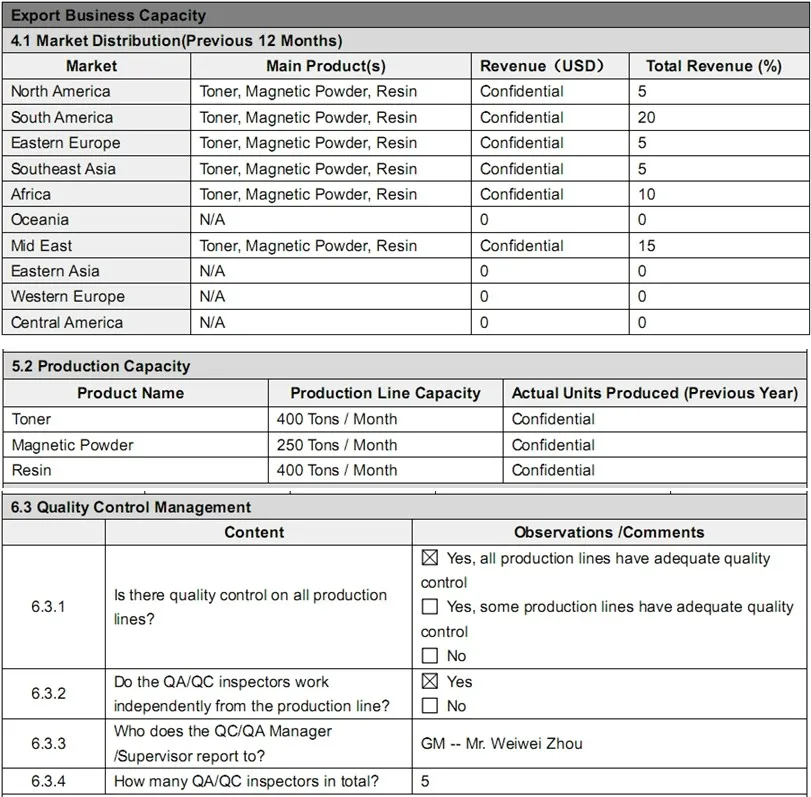 Export Business Capacity

4.1 Market Distribution(Previous 12 Months)

| Market | Main Product(s) | Revenue（USD） | Total Revenue (%) |
|---|---|---|---|
| North America | Toner, Magnetic Powder, Resin | Confidential | 5 |
| South America | Toner, Magnetic Powder, Resin | Confidential | 20 |
| Eastern Europe | Toner, Magnetic Powder, Resin | Confidential | 5 |
| Southeast Asia | Toner, Magnetic Powder, Resin | Confidential | 5 |
| Africa | Toner, Magnetic Powder, Resin | Confidential | 10 |
| Oceania | N/A | 0 | 0 |
| Mid East | Toner, Magnetic Powder, Resin | Confidential | 15 |
| Eastern Asia | N/A | 0 | 0 |
| Western Europe | N/A | 0 | 0 |
| Central America | N/A | 0 | 0 |

5.2 Production Capacity

| Product Name | Production Line Capacity | Actual Units Produced (Previous Year) |
|---|---|---|
| Toner | 400 Tons / Month | Confidential |
| Magnetic Powder | 250 Tons / Month | Confidential |
| Resin | 400 Tons / Month | Confidential |

6.3 Quality Control Management

| | Content | Observations /Comments |
|---|---|---|
| 6.3.1 | Is there quality control on all production lines? | ☒ Yes, all production lines have adequate quality control ☐ Yes, some production lines have adequate quality control ☐ No |
| 6.3.2 | Do the QA/QC inspectors work independently from the production line? | ☒ Yes ☐ No |
| 6.3.3 | Who does the QC/QA Manager /Supervisor report to? | GM -- Mr. Weiwei Zhou |
| 6.3.4 | How many QA/QC inspectors in total? | 5 |